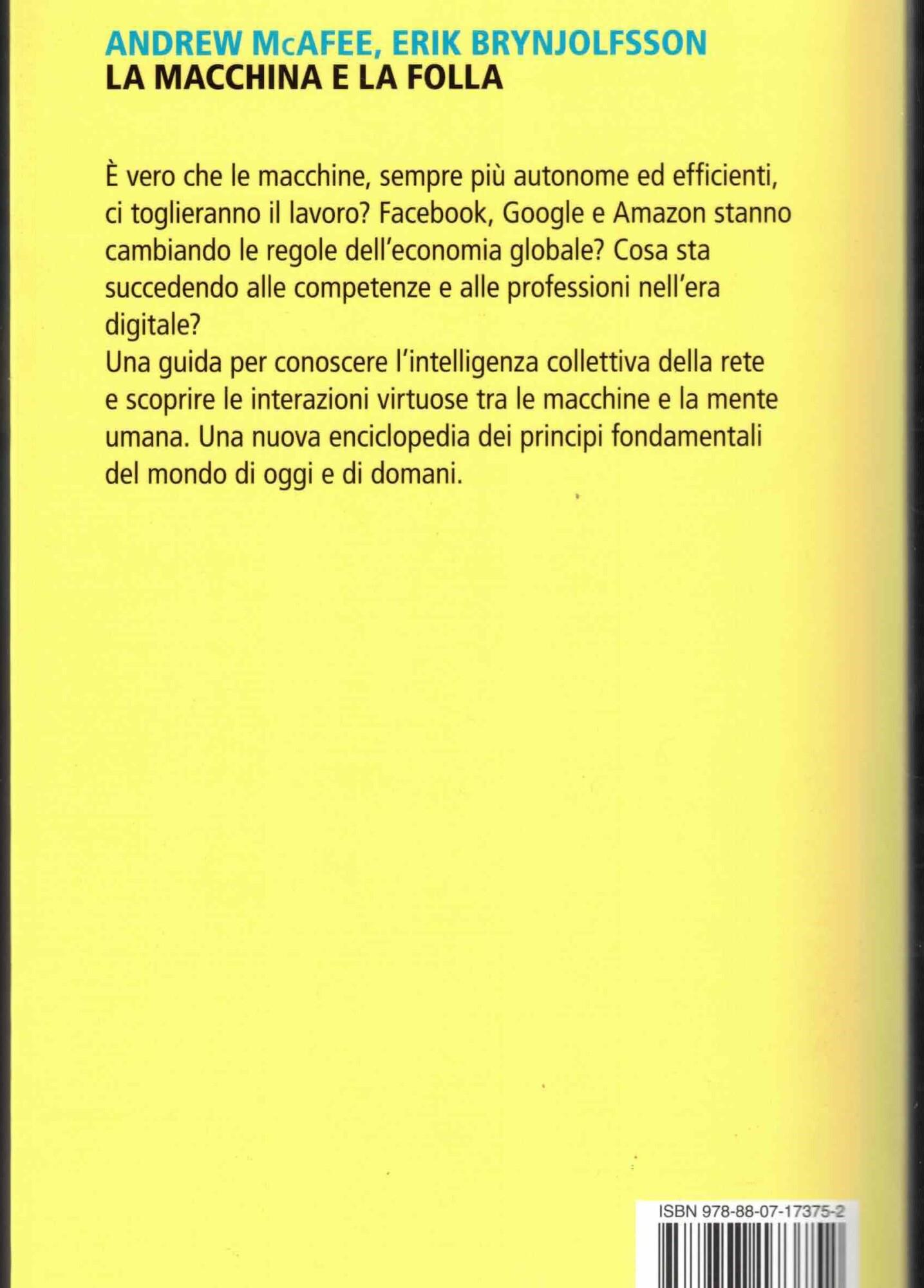 ANDREW McAFEE, ERIK BRYNJOLFSSON
LA MACCHINA E LA FOLLA

È vero che le macchine, sempre più autonome ed efficienti, ci toglieranno il lavoro? Facebook, Google e Amazon stanno cambiando le regole dell'economia globale? Cosa sta succedendo alle competenze e alle professioni nell'era digitale?
Una guida per conoscere l'intelligenza collettiva della rete e scoprire le interazioni virtuose tra le macchine e la mente umana. Una nuova enciclopedia dei principi fondamentali del mondo di oggi e di domani.

ISBN 978-88-07-17375-2